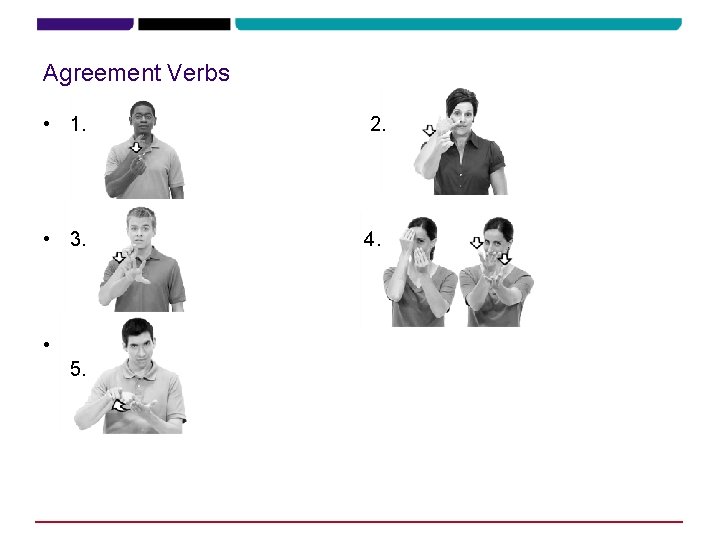 Agreement Verbs

• 1.

2.

• 3.

4.

•
5.